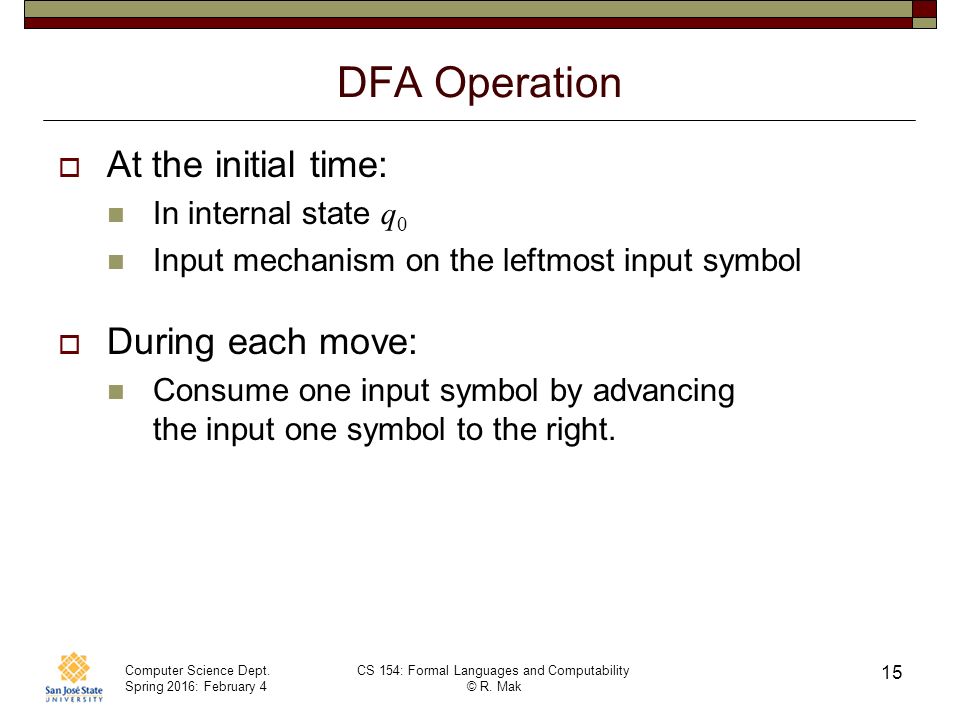 DFA Operation

At the initial time:

In internal state $q_0$

Input mechanism on the leftmost input symbol

During each move:

Consume one input symbol by advancing the input one symbol to the right.

San José State UNIVERSITY

Computer Science Dept.
Spring 2016: February 4

CS 154: Formal Languages and Computability
© R. Mak

15